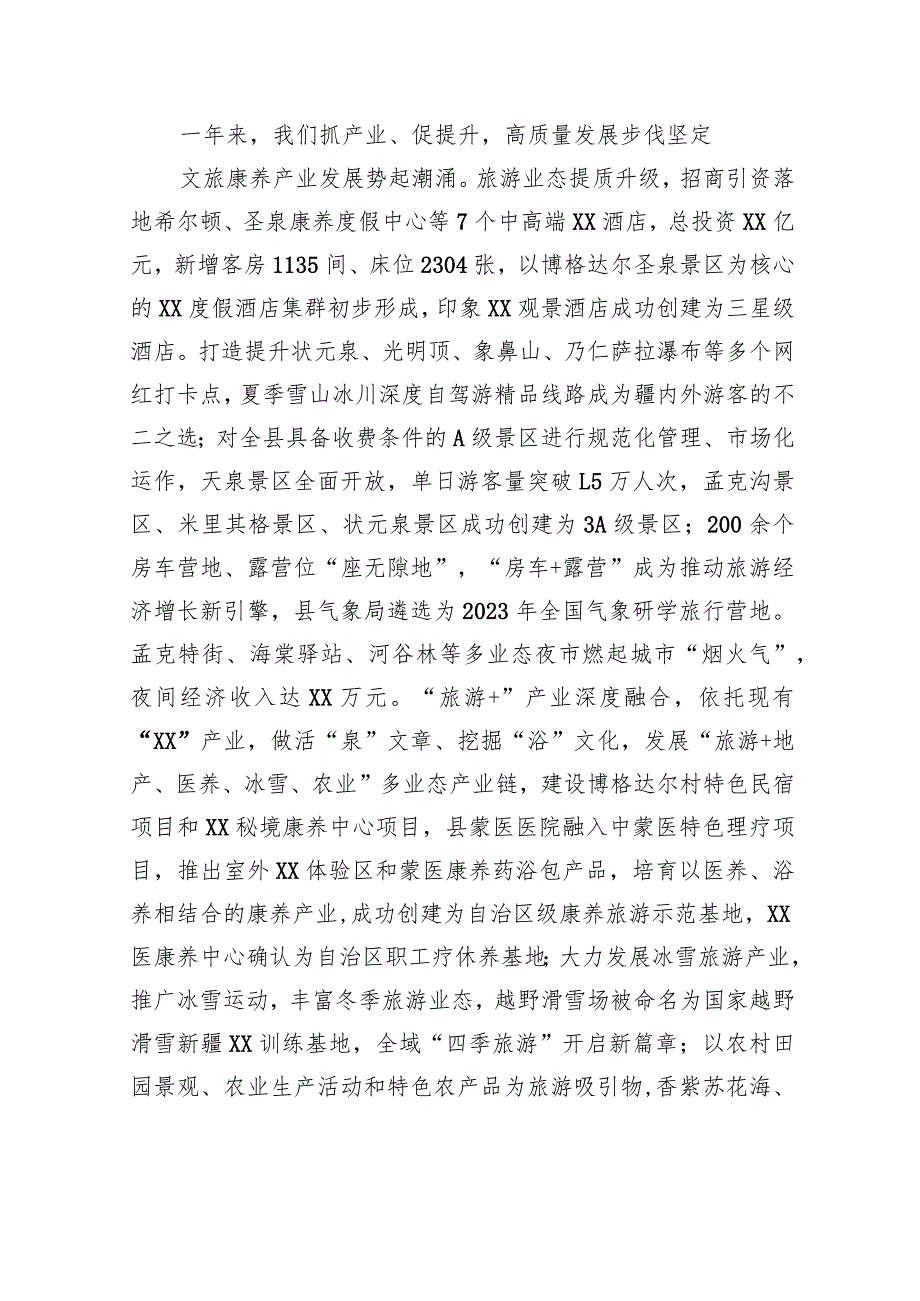 一年来，我们抓产业、促提升，高质量发展步伐坚定

文旅康养产业发展势起潮涌。旅游业态提质升级，招商引资落地希尔顿、圣泉康养度假中心等7个中高端XX酒店，总投资XX亿元，新增客房1135间、床位2304张，以博格达尔圣泉景区为核心的XX度假酒店集群初步形成，印象XX观景酒店成功创建为三星级酒店。打造提升状元泉、光明顶、象鼻山、乃仁萨拉瀑布等多个网红打卡点，夏季雪山冰川深度自驾游精品线路成为疆内外游客的不二之选；对全县具备收费条件的A级景区进行规范化管理、市场化运作，天泉景区全面开放，单日游客量突破L5万人次，孟克沟景区、米里其格景区、状元泉景区成功创建为3A级景区；200余个房车营地、露营位“座无隙地”，“房车+露营”成为推动旅游经济增长新引擎，县气象局遴选为2023年全国气象研学旅行营地。孟克特街、海棠驿站、河谷林等多业态夜市燃起城市“烟火气”，夜间经济收入达XX万元。“旅游+”产业深度融合，依托现有“XX”产业，做活“泉”文章、挖掘“浴”文化，发展“旅游+地产、医养、冰雪、农业”多业态产业链，建设博格达尔村特色民宿项目和XX秘境康养中心项目，县蒙医医院融入中蒙医特色理疗项目，推出室外XX体验区和蒙医康养药浴包产品，培育以医养、浴养相结合的康养产业，成功创建为自治区级康养旅游示范基地，XX医康养中心确认为自治区职工疗休养基地；大力发展冰雪旅游产业，推广冰雪运动，丰富冬季旅游业态，越野滑雪场被命名为国家越野滑雪新疆XX训练基地，全域“四季旅游”开启新篇章；以农村田园景观、农业生产活动和特色农产品为旅游吸引物，香紫苏花海、